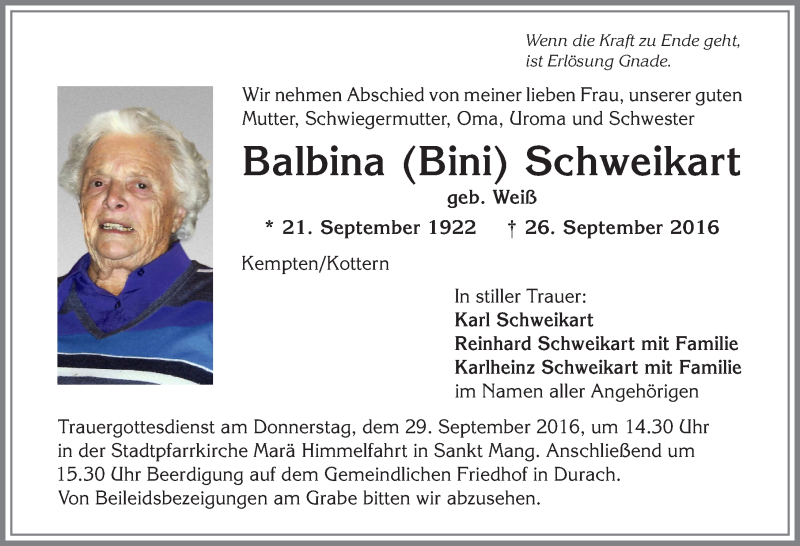 Wenn die Kraft zu Ende geht,
ist Erlösung Gnade.

Wir nehmen Abschied von meiner lieben Frau, unserer guten Mutter, Schwiegermutter, Oma, Uroma und Schwester

Balbina (Bini) Schweikart

geb. Weiß

* 21. September 1922 † 26. September 2016

Kempten/Kottern

In stiller Trauer:
Karl Schweikart
Reinhard Schweikart mit Familie
Karlheinz Schweikart mit Familie
im Namen aller Angehörigen

Trauergottesdienst am Donnerstag, dem 29. September 2016, um 14.30 Uhr in der Stadtpfarrkirche Marä Himmelfahrt in Sankt Mang. Anschließend um 15.30 Uhr Beerdigung auf dem Gemeindlichen Friedhof in Durach.
Von Beileidsbezeigungen am Grabe bitten wir abzusehen.